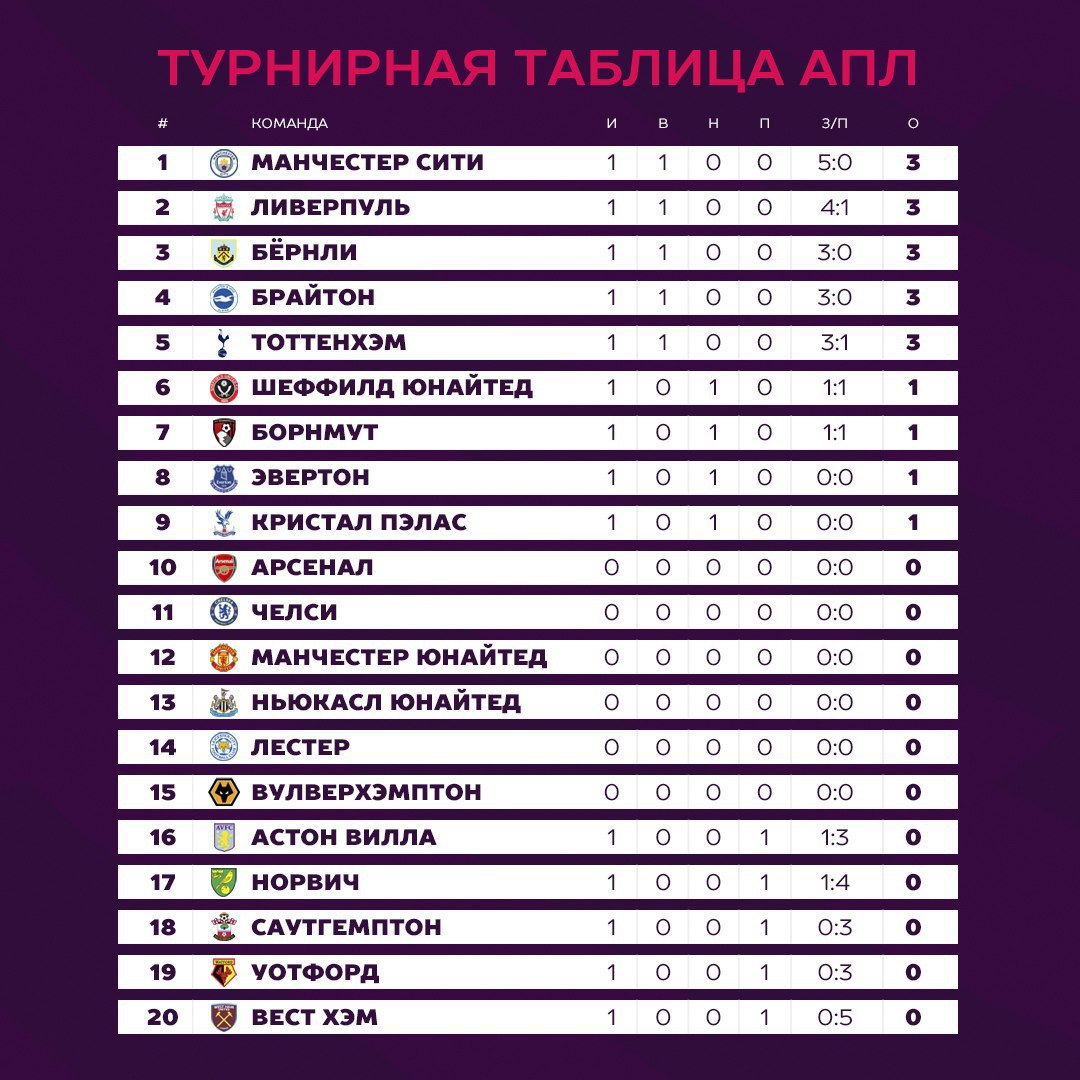 ТУРНИРНАЯ ТАБЛИЦА АПЛ

| # | КОМАНДА | И | В | Н | П | З/П | О |
|---|---|---|---|---|---|---|---|
| 1 | МАНЧЕСТЕР СИТИ | 1 | 1 | 0 | 0 | 5:0 | 3 |
| 2 | ЛИВЕРПУЛЬ | 1 | 1 | 0 | 0 | 4:1 | 3 |
| 3 | БЁРНЛИ | 1 | 1 | 0 | 0 | 3:0 | 3 |
| 4 | БРАЙТОН | 1 | 1 | 0 | 0 | 3:0 | 3 |
| 5 | ТОТТЕНХЭМ | 1 | 1 | 0 | 0 | 3:1 | 3 |
| 6 | ШЕФФИЛД ЮНАЙТЕД | 1 | 0 | 1 | 0 | 1:1 | 1 |
| 7 | БОРНМУТ | 1 | 0 | 1 | 0 | 1:1 | 1 |
| 8 | ЭВЕРТОН | 1 | 0 | 1 | 0 | 0:0 | 1 |
| 9 | КРИСТАЛ ПЭЛАС | 1 | 0 | 1 | 0 | 0:0 | 1 |
| 10 | АРСЕНАЛ | 0 | 0 | 0 | 0 | 0:0 | 0 |
| 11 | ЧЕЛСИ | 0 | 0 | 0 | 0 | 0:0 | 0 |
| 12 | МАНЧЕСТЕР ЮНАЙТЕД | 0 | 0 | 0 | 0 | 0:0 | 0 |
| 13 | НЬЮКАСЛ ЮНАЙТЕД | 0 | 0 | 0 | 0 | 0:0 | 0 |
| 14 | ЛЕСТЕР | 0 | 0 | 0 | 0 | 0:0 | 0 |
| 15 | ВУЛВЕРХЭМПТОН | 0 | 0 | 0 | 0 | 0:0 | 0 |
| 16 | АСТОН ВИЛЛА | 1 | 0 | 0 | 1 | 1:3 | 0 |
| 17 | НОРВИЧ | 1 | 0 | 0 | 1 | 1:4 | 0 |
| 18 | САУТГЕМПТОН | 1 | 0 | 0 | 1 | 0:3 | 0 |
| 19 | УОТФОРД | 1 | 0 | 0 | 1 | 0:3 | 0 |
| 20 | ВЕСТ ХЭМ | 1 | 0 | 0 | 1 | 0:5 | 0 |